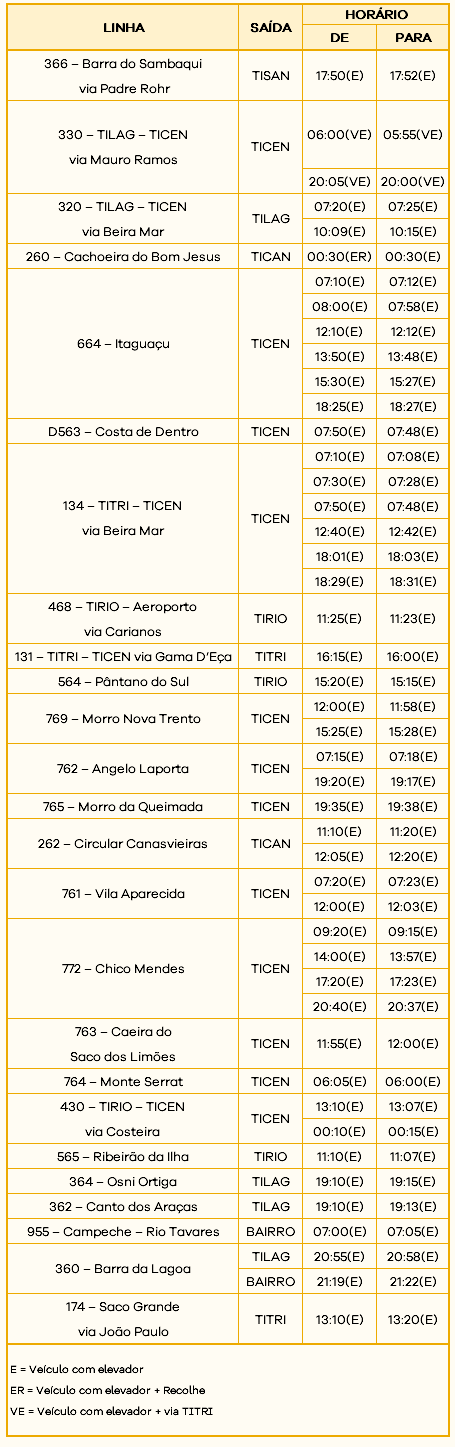 | LINHA | SAÍDA | HORÁRIO DE | HORÁRIO PARA |
|---|---|---|---|
| 366 – Barra do Sambaqui via Padre Rohr | TISAN | 17:50(E) | 17:52(E) |
| 330 – TILAG – TICEN via Mauro Ramos | TICEN | 06:00(VE) | 05:55(VE) |
| | | 20:05(VE) | 20:00(VE) |
| 320 – TILAG – TICEN via Beira Mar | TILAG | 07:20(E) | 07:25(E) |
| | | 10:09(E) | 10:15(E) |
| 260 – Cachoeira do Bom Jesus | TICAN | 00:30(ER) | 00:30(E) |
| 664 – Itaguaçu | TICEN | 07:10(E) | 07:12(E) |
| | | 08:00(E) | 07:58(E) |
| | | 12:10(E) | 12:12(E) |
| | | 13:50(E) | 13:48(E) |
| | | 15:30(E) | 15:27(E) |
| | | 18:25(E) | 18:27(E) |
| D563 – Costa de Dentro | TICEN | 07:50(E) | 07:48(E) |
| 134 – TITRI – TICEN via Beira Mar | TICEN | 07:10(E) | 07:08(E) |
| | | 07:30(E) | 07:28(E) |
| | | 07:50(E) | 07:48(E) |
| | | 12:40(E) | 12:42(E) |
| | | 18:01(E) | 18:03(E) |
| | | 18:29(E) | 18:31(E) |
| 468 – TIRIO – Aeroporto via Carianos | TIRIO | 11:25(E) | 11:23(E) |
| 131 – TITRI – TICEN via Gama D'Eça | TITRI | 16:15(E) | 16:00(E) |
| 564 – Pântano do Sul | TIRIO | 15:20(E) | 15:15(E) |
| 769 – Morro Nova Trento | TICEN | 12:00(E) | 11:58(E) |
| | | 15:25(E) | 15:28(E) |
| 762 – Angelo Laporta | TICEN | 07:15(E) | 07:18(E) |
| | | 19:20(E) | 19:17(E) |
| 765 – Morro da Queimada | TICEN | 19:35(E) | 19:38(E) |
| 262 – Circular Canasvieiras | TICAN | 11:10(E) | 11:20(E) |
| | | 12:05(E) | 12:20(E) |
| 761 – Vila Aparecida | TICEN | 07:20(E) | 07:23(E) |
| | | 12:00(E) | 12:03(E) |
| 772 – Chico Mendes | TICEN | 09:20(E) | 09:15(E) |
| | | 14:00(E) | 13:57(E) |
| | | 17:20(E) | 17:23(E) |
| | | 20:40(E) | 20:37(E) |
| 763 – Caeira do Saco dos Limões | TICEN | 11:55(E) | 12:00(E) |
| 764 – Monte Serrat | TICEN | 06:05(E) | 06:00(E) |
| 430 – TIRIO – TICEN via Costeira | TICEN | 13:10(E) | 13:07(E) |
| | | 00:10(E) | 00:15(E) |
| 565 – Ribeirão da Ilha | TIRIO | 11:10(E) | 11:07(E) |
| 364 – Osni Ortiga | TILAG | 19:10(E) | 19:15(E) |
| 362 – Canto dos Araças | TILAG | 19:10(E) | 19:13(E) |
| 955 – Campeche – Rio Tavares | BAIRRO | 07:00(E) | 07:05(E) |
| 360 – Barra da Lagoa | TILAG | 20:55(E) | 20:58(E) |
| | BAIRRO | 21:19(E) | 21:22(E) |
| 174 – Saco Grande via João Paulo | TITRI | 13:10(E) | 13:20(E) |

E = Veículo com elevador
ER = Veículo com elevador + Recolhe
VE = Veículo com elevador + via TITRI